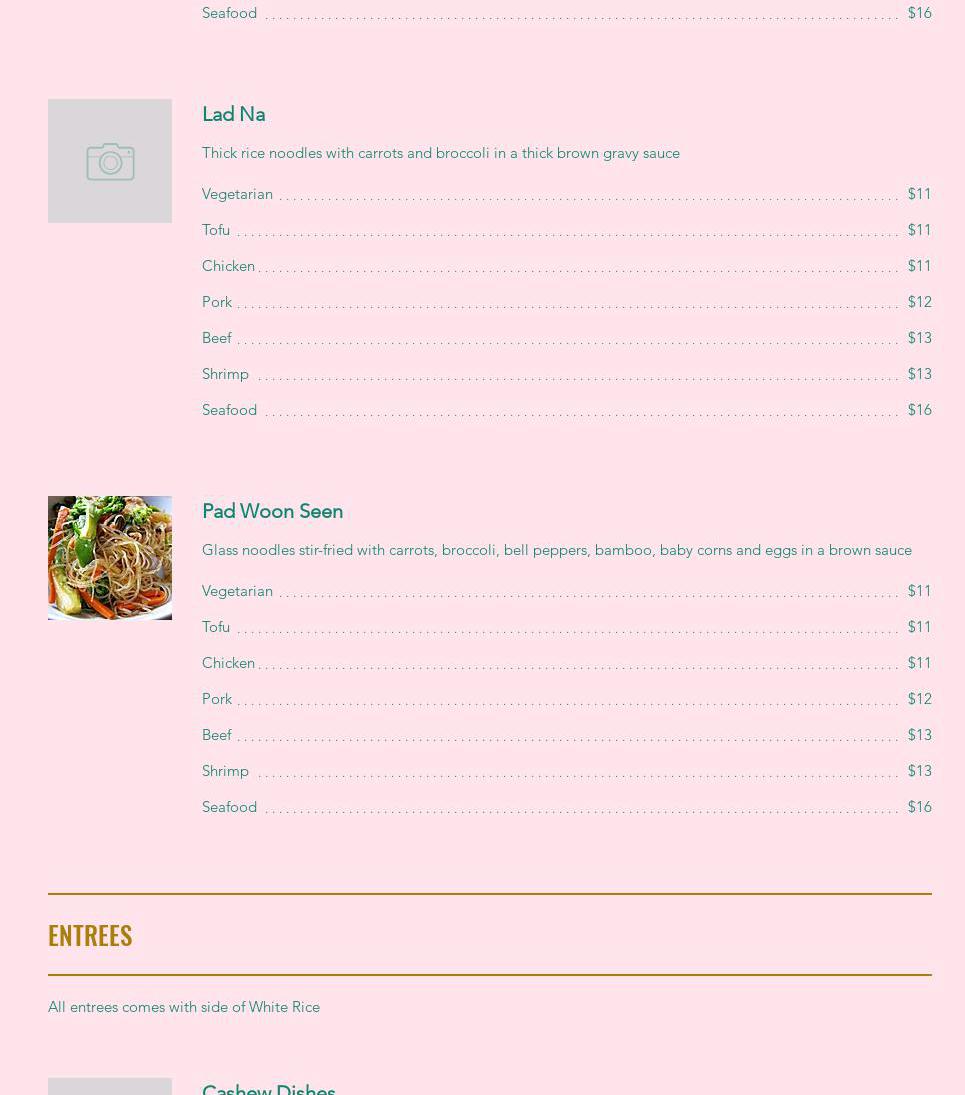 Seafood $16

Lad Na

Thick rice noodles with carrots and broccoli in a thick brown gravy sauce

Vegetarian $11
Tofu $11
Chicken $11
Pork $12
Beef $13
Shrimp $13
Seafood $16

Pad Woon Seen

Glass noodles stir-fried with carrots, broccoli, bell peppers, bamboo, baby corns and eggs in a brown sauce

Vegetarian $11
Tofu $11
Chicken $11
Pork $12
Beef $13
Shrimp $13
Seafood $16

ENTREES

All entrees comes with side of White Rice

Cashew Dishes